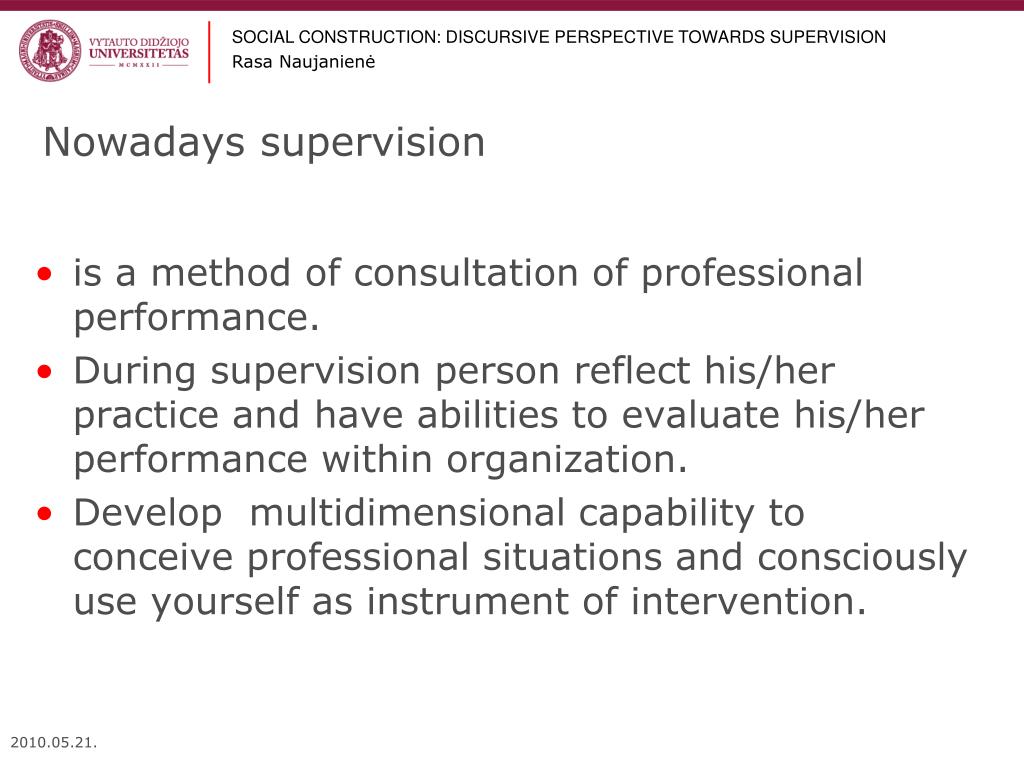 VYTAUTO DIDŽIOJO UNIVERSITETAS
MCMXXII

SOCIAL CONSTRUCTION: DISCURSIVE PERSPECTIVE TOWARDS SUPERVISION
Rasa Naujanienė

Nowadays supervision

• is a method of consultation of professional performance.
• During supervision person reflect his/her practice and have abilities to evaluate his/her performance within organization.
• Develop multidimensional capability to conceive professional situations and consciously use yourself as instrument of intervention.

2010.05.21.